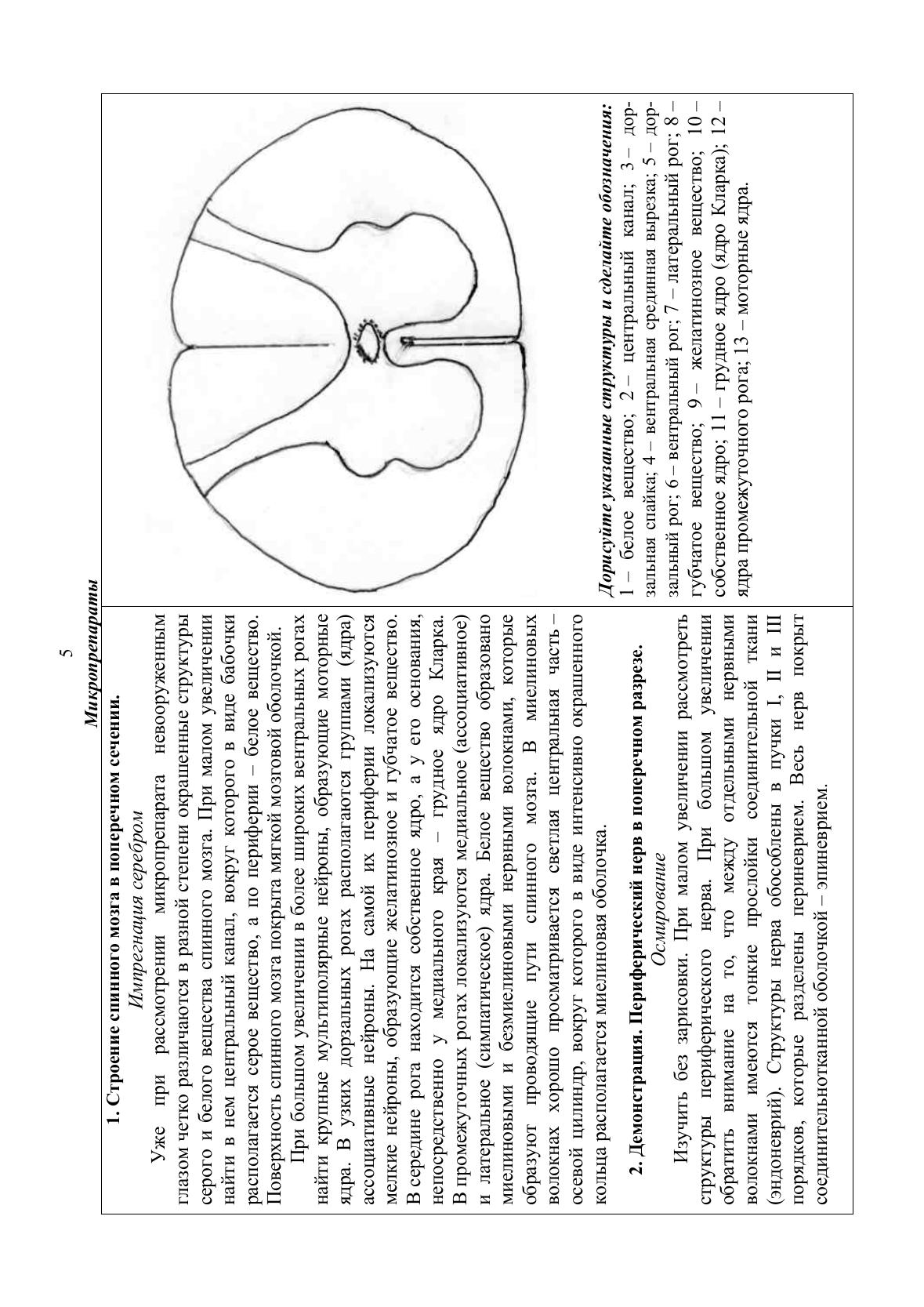 5

Микропрепараты

1. Строение спинного мозга в поперечном сечении.

Импрегнация серебром

Уже при рассмотрении микропрепарата невооруженным глазом четко различаются в разной степени окрашенные структуры серого и белого вещества спинного мозга. При малом увеличении найти в нем центральный канал, вокруг которого в виде бабочки располагается серое вещество, а по периферии – белое вещество. Поверхность спинного мозга покрыта мягкой мозговой оболочкой.

При большом увеличении в более широких вентральных рогах найти крупные мультиполярные нейроны, образующие моторные ядра. В узких дорзальных рогах располагаются группами (ядра) ассоциативные нейроны. На самой их периферии локализуются мелкие нейроны, образующие желатинозное и губчатое вещество. В середине рога находится собственное ядро, а у его основания, непосредственно у медиального края – грудное ядро Кларка. В промежуточных рогах локализуются медиальное (ассоциативное) и латеральное (симпатическое) ядра. Белое вещество образовано миелиновыми и безмиелиновыми нервными волокнами, которые образуют проводящие пути спинного мозга. В миелиновых волокнах хорошо просматривается светлая центральная часть – осевой цилиндр, вокруг которого в виде интенсивно окрашенного кольца располагается миелиновая оболочка.

2. Демонстрация. Периферический нерв в поперечном разрезе.

Осмирование

Изучить без зарисовки. При малом увеличении рассмотреть структуры периферического нерва. При большом увеличении обратить внимание на то, что между отдельными нервными волокнами имеются тонкие прослойки соединительной ткани (эндоневрий). Структуры нерва обособлены в пучки I, II и III порядков, которые разделены периневрием. Весь нерв покрыт соединительнотканной оболочкой – эпиневрием.

Дорисуйте указанные структуры и сделайте обозначения: 1 – белое вещество; 2 – центральный канал; 3 – дорзальная спайка; 4 – вентральная срединная вырезка; 5 – дорзальный рог; 6 – вентральный рог; 7 – латеральный рог; 8 – губчатое вещество; 9 – желатинозное вещество; 10 – собственное ядро; 11 – грудное ядро (ядро Кларка); 12 – ядра промежуточного рога; 13 – моторные ядра.